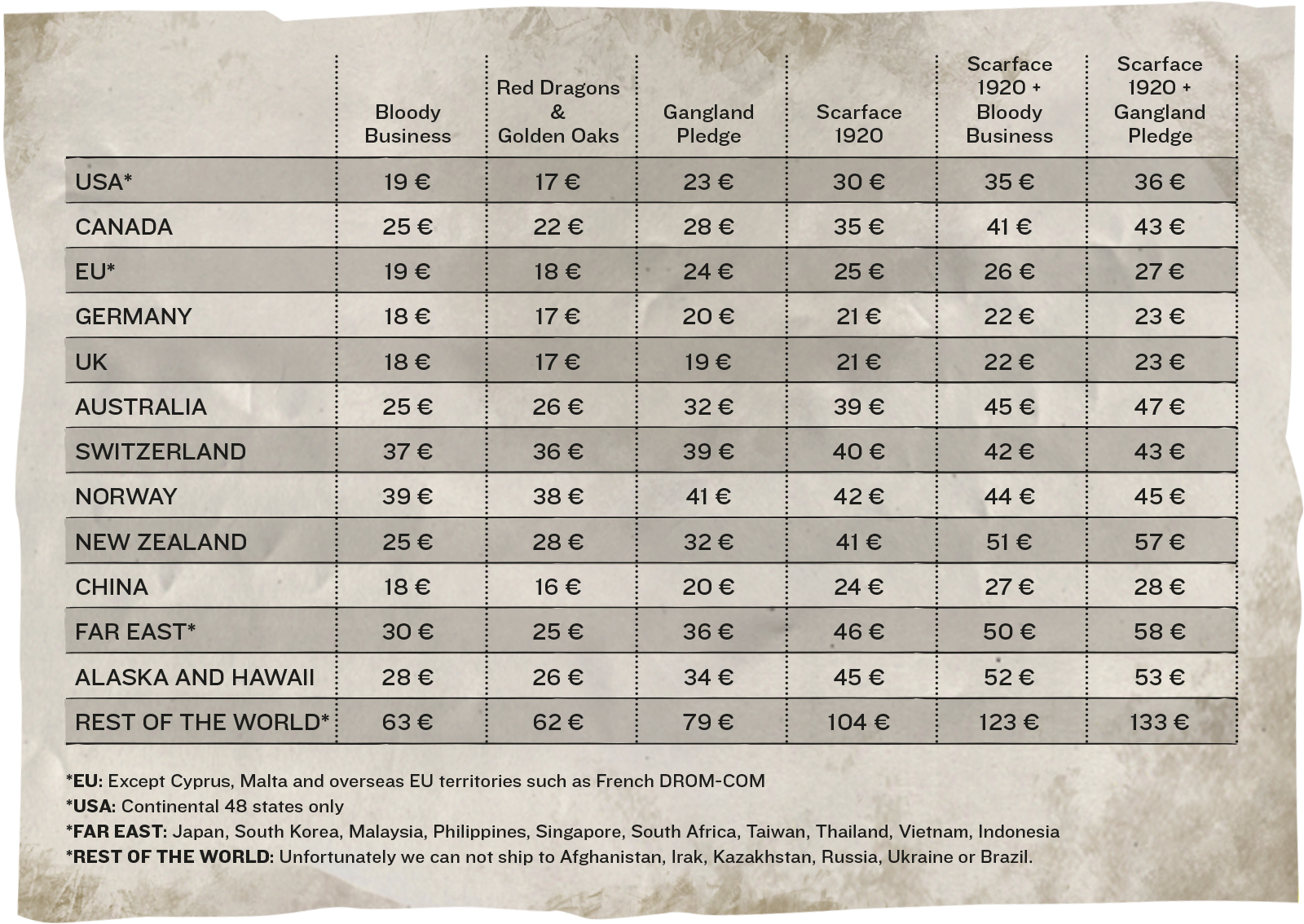 | | Bloody Business | Red Dragons & Golden Oaks | Gangland Pledge | Scarface 1920 | Scarface 1920 + Bloody Business | Scarface 1920 + Gangland Pledge |
|---|---|---|---|---|---|---|
| USA* | 19 € | 17 € | 23 € | 30 € | 35 € | 36 € |
| CANADA | 25 € | 22 € | 28 € | 35 € | 41 € | 43 € |
| EU* | 19 € | 18 € | 24 € | 25 € | 26 € | 27 € |
| GERMANY | 18 € | 17 € | 20 € | 21 € | 22 € | 23 € |
| UK | 18 € | 17 € | 19 € | 21 € | 22 € | 23 € |
| AUSTRALIA | 25 € | 26 € | 32 € | 39 € | 45 € | 47 € |
| SWITZERLAND | 37 € | 36 € | 39 € | 40 € | 42 € | 43 € |
| NORWAY | 39 € | 38 € | 41 € | 42 € | 44 € | 45 € |
| NEW ZEALAND | 25 € | 28 € | 32 € | 41 € | 51 € | 57 € |
| CHINA | 18 € | 16 € | 20 € | 24 € | 27 € | 28 € |
| FAR EAST* | 30 € | 25 € | 36 € | 46 € | 50 € | 58 € |
| ALASKA AND HAWAII | 28 € | 26 € | 34 € | 45 € | 52 € | 53 € |
| REST OF THE WORLD* | 63 € | 62 € | 79 € | 104 € | 123 € | 133 € |

*EU: Except Cyprus, Malta and overseas EU territories such as French DROM-COM
*USA: Continental 48 states only
*FAR EAST: Japan, South Korea, Malaysia, Philippines, Singapore, South Africa, Taiwan, Thailand, Vietnam, Indonesia
*REST OF THE WORLD: Unfortunately we can not ship to Afghanistan, Irak, Kazakhstan, Russia, Ukraine or Brazil.